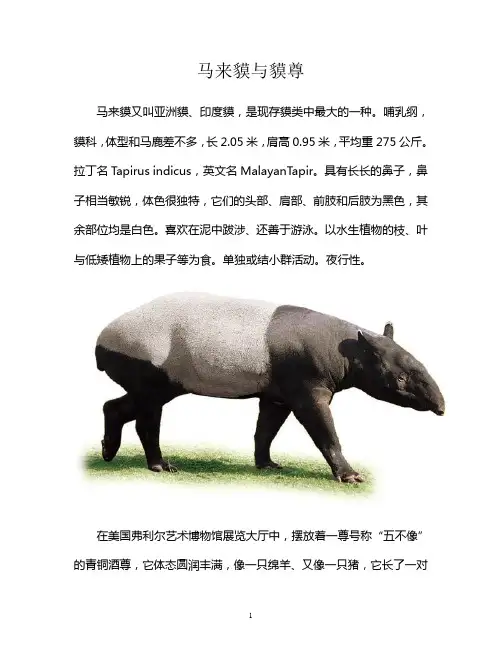 马来貘与貘尊

马来貘又叫亚洲貘、印度貘，是现存貘类中最大的一种。哺乳纲，貘科，体型和马鹿差不多，长2.05米，肩高0.95米，平均重275公斤。拉丁名Tapirus indicus，英文名MalayanTapir。具有长长的鼻子，鼻子相当敏锐，体色很独特，它们的头部、肩部、前肢和后肢为黑色，其余部位均是白色。喜欢在泥中跋涉、还善于游泳。以水生植物的枝、叶与低矮植物上的果子等为食。单独或结小群活动。夜行性。

在美国弗利尔艺术博物馆展览大厅中，摆放着一尊号称“五不像”的青铜酒尊，它体态圆润丰满，像一只绵羊、又像一只猪，它长了一对

1